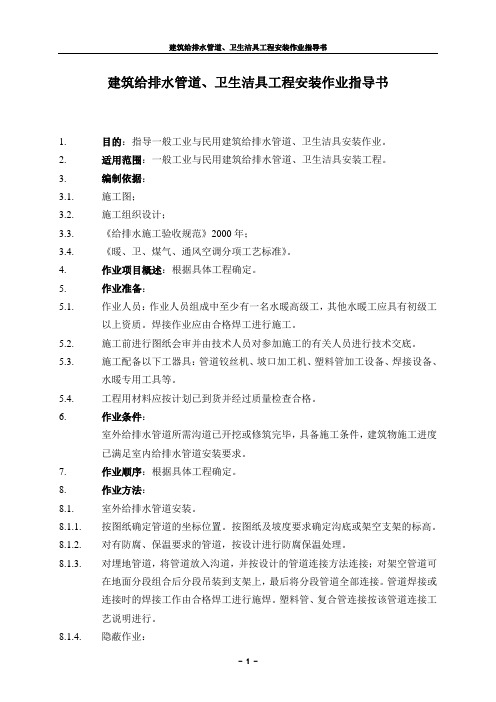 建筑给排水管道、卫生洁具工程安装作业指导书

建筑给排水管道、卫生洁具工程安装作业指导书

1. 目的：指导一般工业与民用建筑给排水管道、卫生洁具安装作业。

2. 适用范围：一般工业与民用建筑给排水管道、卫生洁具安装工程。

3. 编制依据：

3.1. 施工图；

3.2. 施工组织设计；

3.3. 《给排水施工验收规范》2000 年；

3.4. 《暖、卫、煤气、通风空调分项工艺标准》。

4. 作业项目概述：根据具体工程确定。

5. 作业准备：

5.1. 作业人员：作业人员组成中至少有一名水暖高级工，其他水暖工应具有初级工以上资质。焊接作业应由合格焊工进行施工。

5.2. 施工前进行图纸会审并由技术人员对参加施工的有关人员进行技术交底。

5.3. 施工配备以下工器具：管道铰丝机、坡口加工机、塑料管加工设备、焊接设备、水暖专用工具等。

5.4. 工程用材料应按计划已到货并经过质量检查合格。

6. 作业条件：

室外给排水管道所需沟道已开挖或修筑完毕，具备施工条件，建筑物施工进度已满足室内给排水管道安装要求。

7. 作业顺序：根据具体工程确定。

8. 作业方法：

8.1. 室外给排水管道安装。

8.1.1. 按图纸确定管道的坐标位置。按图纸及坡度要求确定沟底或架空支架的标高。

8.1.2. 对有防腐、保温要求的管道，按设计进行防腐保温处理。

8.1.3. 对埋地管道，将管道放入沟道，并按设计的管道连接方法连接；对架空管道可在地面分段组合后分段吊装到支架上，最后将分段管道全部连接。管道焊接或连接时的焊接工作由合格焊工进行施焊。塑料管、复合管连接按该管道连接工艺说明进行。

8.1.4. 隐蔽作业：

- 1 -